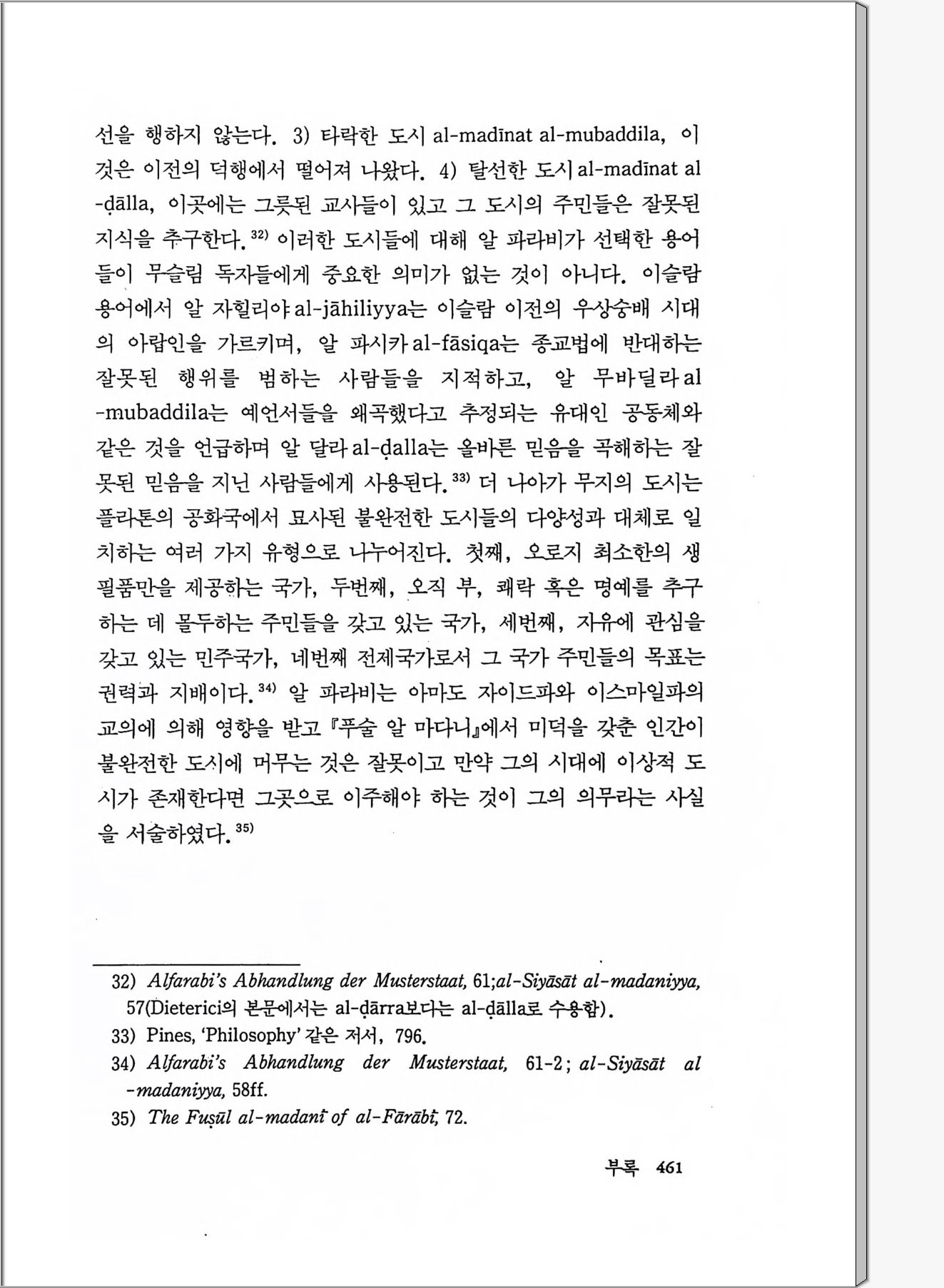 선을 행하지 않는다. 3) 타락한 도시 al-madīnat al-mubaddila, 이것은 이전의 덕행에서 떨어져 나왔다. 4) 탈선한 도시 al-madīnat al-ḍālla, 이곳에는 그릇된 교사들이 있고 그 도시의 주민들은 잘못된 지식을 추구한다.$^{32)}$ 이러한 도시들에 대해 알 파라비가 선택한 용어들이 무슬림 독자들에게 중요한 의미가 없는 것이 아니다. 이슬람 용어에서 알 자힐리야 al-jāhiliyya는 이슬람 이전의 우상숭배 시대의 아랍인을 가르키며, 알 파시카 al-fāsiqa는 종교법에 반대하는 잘못된 행위를 범하는 사람들을 지적하고, 알 무바딜라 al-mubaddila는 예언서들을 왜곡했다고 추정되는 유대인 공동체와 같은 것을 언급하며 알 달라 al-ḍalla는 올바른 믿음을 곡해하는 잘못된 믿음을 지닌 사람들에게 사용된다.$^{33)}$ 더 나아가 무지의 도시는 플라톤의 공화국에서 묘사된 불완전한 도시들의 다양성과 대체로 일치하는 여러 가지 유형으로 나누어진다. 첫째, 오로지 최소한의 생필품만을 제공하는 국가, 두번째, 오직 부, 쾌락 혹은 명예를 추구하는 데 몰두하는 주민들을 갖고 있는 국가, 세번째, 자유에 관심을 갖고 있는 민주국가, 네번째 전제국가로서 그 국가 주민들의 목표는 권력과 지배이다.$^{34)}$ 알 파라비는 아마도 자이드파와 이스마일파의 교의에 의해 영향을 받고 『푸술 알 마다니』에서 미덕을 갖춘 인간이 불완전한 도시에 머무는 것은 잘못이고 만약 그의 시대에 이상적 도시가 존재한다면 그곳으로 이주해야 하는 것이 그의 의무라는 사실을 서술하였다.$^{35)}$

32) Alfarabi's Abhandlung der Musterstaat, 61;al-Siyāsāt al-madaniyya, 57(Dieterici의 본문에서는 al-ḍārra보다는 al-ḍālla로 수용함).
33) Pines, 'Philosophy' 같은 저서, 796.
34) Alfarabi's Abhandlung der Musterstaat, 61-2; al-Siyāsāt al-madaniyya, 58ff.
35) The Fuṣūl al-madanī of al-Fārābī, 72.

부록 461